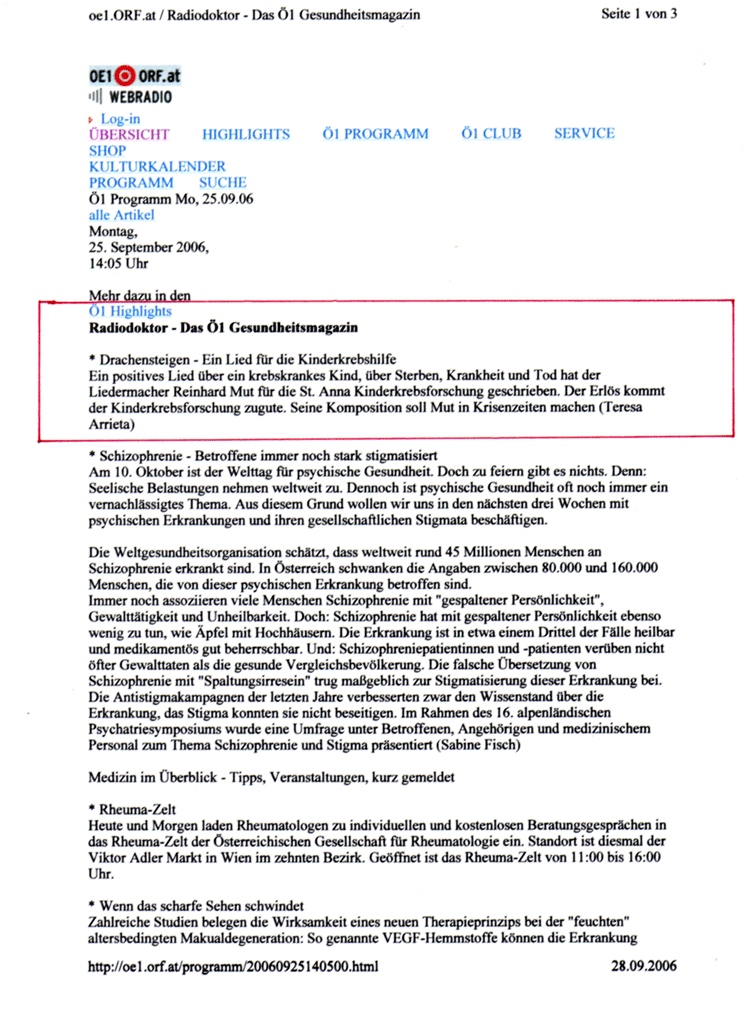 oe1.ORF.at / Radiodoktor - Das Ö1 Gesundheitsmagazin

Seite 1 von 3

OE1 ORF.at
WEBRADIO

Log-in
ÜBERSICHT HIGHLIGHTS Ö1 PROGRAMM Ö1 CLUB SERVICE
SHOP
KULTURKALENDER
PROGRAMM SUCHE
Ö1 Programm Mo, 25.09.06
alle Artikel
Montag,
25. September 2006,
14:05 Uhr

Mehr dazu in den
Ö1 Highlights
Radiodoktor - Das Ö1 Gesundheitsmagazin

* Drachensteigen - Ein Lied für die Kinderkrebshilfe
Ein positives Lied über ein krebskrankes Kind, über Sterben, Krankheit und Tod hat der Liedermacher Reinhard Mut für die St. Anna Kinderkrebsforschung geschrieben. Der Erlös kommt der Kinderkrebsforschung zugute. Seine Komposition soll Mut in Krisenzeiten machen (Teresa Arrieta)

* Schizophrenie - Betroffene immer noch stark stigmatisiert
Am 10. Oktober ist der Welttag für psychische Gesundheit. Doch zu feiern gibt es nichts. Denn: Seelische Belastungen nehmen weltweit zu. Dennoch ist psychische Gesundheit oft noch immer ein vernachlässigtes Thema. Aus diesem Grund wollen wir uns in den nächsten drei Wochen mit psychischen Erkrankungen und ihren gesellschaftlichen Stigmata beschäftigen.

Die Weltgesundheitsorganisation schätzt, dass weltweit rund 45 Millionen Menschen an Schizophrenie erkrankt sind. In Österreich schwanken die Angaben zwischen 80.000 und 160.000 Menschen, die von dieser psychischen Erkrankung betroffen sind.
Immer noch assoziieren viele Menschen Schizophrenie mit "gespaltener Persönlichkeit", Gewalttätigkeit und Unheilbarkeit. Doch: Schizophrenie hat mit gespaltener Persönlichkeit ebenso wenig zu tun, wie Äpfel mit Hochhäusern. Die Erkrankung ist in etwa einem Drittel der Fälle heilbar und medikamentös gut beherrschbar. Und: Schizophreniepatientinnen und -patienten verüben nicht öfter Gewalttaten als die gesunde Vergleichsbevölkerung. Die falsche Übersetzung von Schizophrenie mit "Spaltungsirresein" trug maßgeblich zur Stigmatisierung dieser Erkrankung bei. Die Antistigmakampagnen der letzten Jahre verbesserten zwar den Wissenstand über die Erkrankung, das Stigma konnten sie nicht beseitigen. Im Rahmen des 16. alpenländischen Psychatriesymposiums wurde eine Umfrage unter Betroffenen, Angehörigen und medizinischem Personal zum Thema Schizophrenie und Stigma präsentiert (Sabine Fisch)

Medizin im Überblick - Tipps, Veranstaltungen, kurz gemeldet

* Rheuma-Zelt
Heute und Morgen laden Rheumatologen zu individuellen und kostenlosen Beratungsgesprächen in das Rheuma-Zelt der Österreichischen Gesellschaft für Rheumatologie ein. Standort ist diesmal der Viktor Adler Markt in Wien im zehnten Bezirk. Geöffnet ist das Rheuma-Zelt von 11:00 bis 16:00 Uhr.

* Wenn das scharfe Sehen schwindet
Zahlreiche Studien belegen die Wirksamkeit eines neuen Therapieprinzips bei der "feuchten" altersbedingten Makualdegeneration: So genannte VEGF-Hemmstoffe können die Erkrankung

http://oe1.orf.at/programm/20060925140500.html

28.09.2006